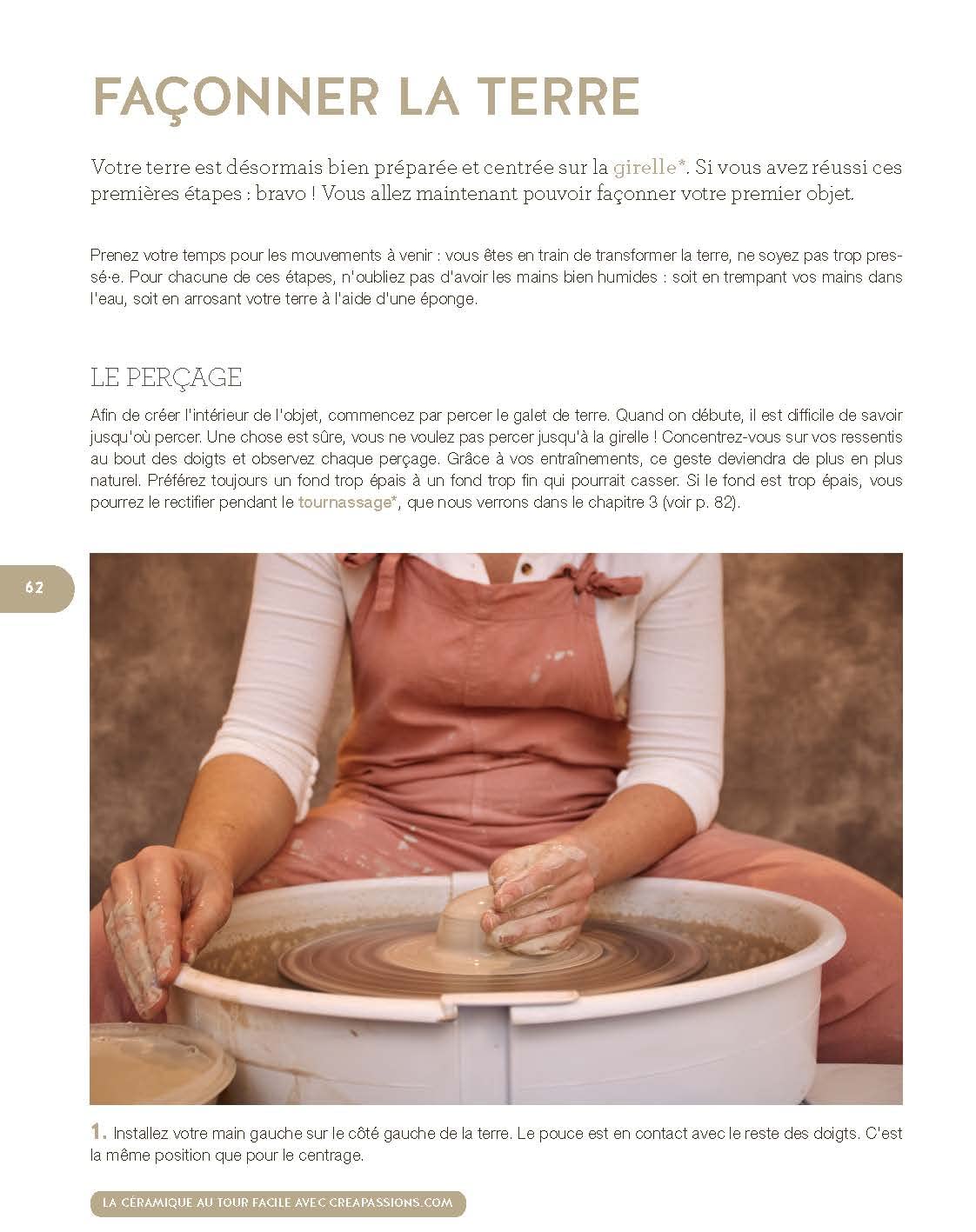 FAÇONNER LA TERRE

Votre terre est désormais bien préparée et centrée sur la girelle*. Si vous avez réussi ces premières étapes : bravo ! Vous allez maintenant pouvoir façonner votre premier objet.

Prenez votre temps pour les mouvements à venir : vous êtes en train de transformer la terre, ne soyez pas trop pressé·e. Pour chacune de ces étapes, n'oubliez pas d'avoir les mains bien humides : soit en trempant vos mains dans l'eau, soit en arrosant votre terre à l'aide d'une éponge.

LE PERÇAGE

Afin de créer l'intérieur de l'objet, commencez par percer le galet de terre. Quand on débute, il est difficile de savoir jusqu'où percer. Une chose est sûre, vous ne voulez pas percer jusqu'à la girelle ! Concentrez-vous sur vos ressentis au bout des doigts et observez chaque perçage. Grâce à vos entraînements, ce geste deviendra de plus en plus naturel. Préférez toujours un fond trop épais à un fond trop fin qui pourrait casser. Si le fond est trop épais, vous pourrez le rectifier pendant le tournassage*, que nous verrons dans le chapitre 3 (voir p. 82).

62

1. Installez votre main gauche sur le côté gauche de la terre. Le pouce est en contact avec le reste des doigts. C'est la même position que pour le centrage.

LA CÉRAMIQUE AU TOUR FACILE AVEC CREAPASSIONS.COM